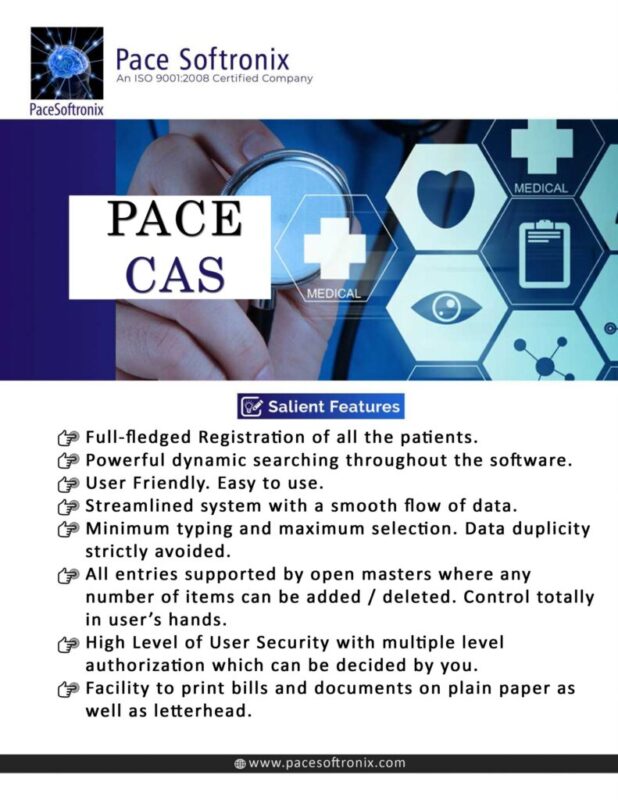 PaceSoftronix

Pace Softronix
An ISO 9001:2008 Certified Company

PACE CAS

MEDICAL

MEDICAL

Salient Features

Full-fledged Registration of all the patients.

Powerful dynamic searching throughout the software.

User Friendly. Easy to use.

Streamlined system with a smooth flow of data.

Minimum typing and maximum selection. Data duplicity strictly avoided.

All entries supported by open masters where any number of items can be added / deleted. Control totally in user's hands.

High Level of User Security with multiple level authorization which can be decided by you.

Facility to print bills and documents on plain paper as well as letterhead.

www.pacesoftronix.com